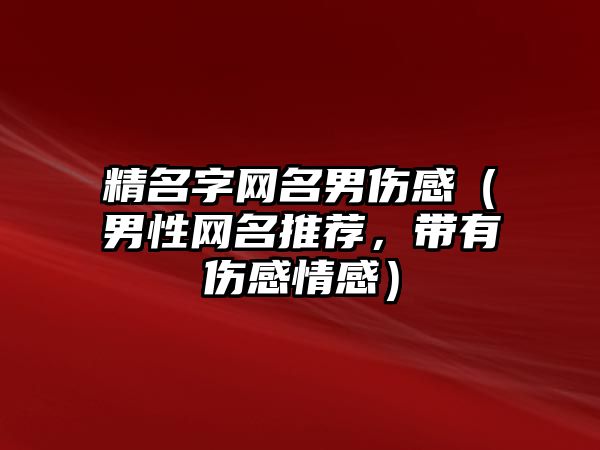 精名字网名男伤感（男性网名推荐，带有伤感情感）